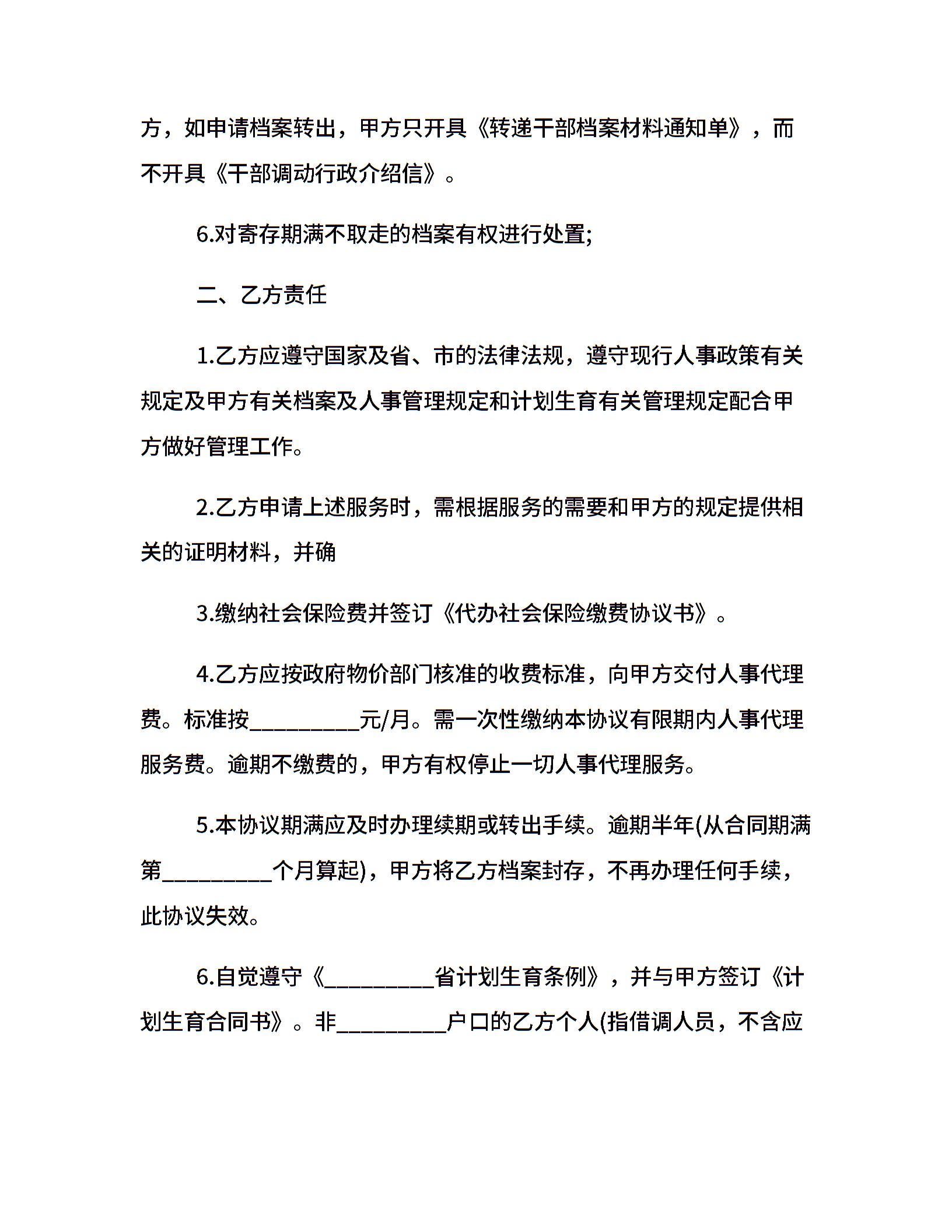 方，如申请档案转出，甲方只开具《转递干部档案材料通知单》，而不开具《干部调动行政介绍信》。

6.对寄存期满不取走的档案有权进行处置;

二、乙方责任

1.乙方应遵守国家及省、市的法律法规，遵守现行人事政策有关规定及甲方有关档案及人事管理规定和计划生育有关管理规定配合甲方做好管理工作。

2.乙方申请上述服务时，需根据服务的需要和甲方的规定提供相关的证明材料，并确

3.缴纳社会保险费并签订《代办社会保险缴费协议书》。

4.乙方应按政府物价部门核准的收费标准，向甲方交付人事代理费。标准按__________元/月。需一次性缴纳本协议有限期内人事代理服务费。逾期不缴费的，甲方有权停止一切人事代理服务。

5.本协议期满应及时办理续期或转出手续。逾期半年(从合同期满第__________个月算起)，甲方将乙方档案封存，不再办理任何手续，此协议失效。

6.自觉遵守《__________省计划生育条例》，并与甲方签订《计划生育合同书》。非__________户口的乙方个人(指借调人员，不含应